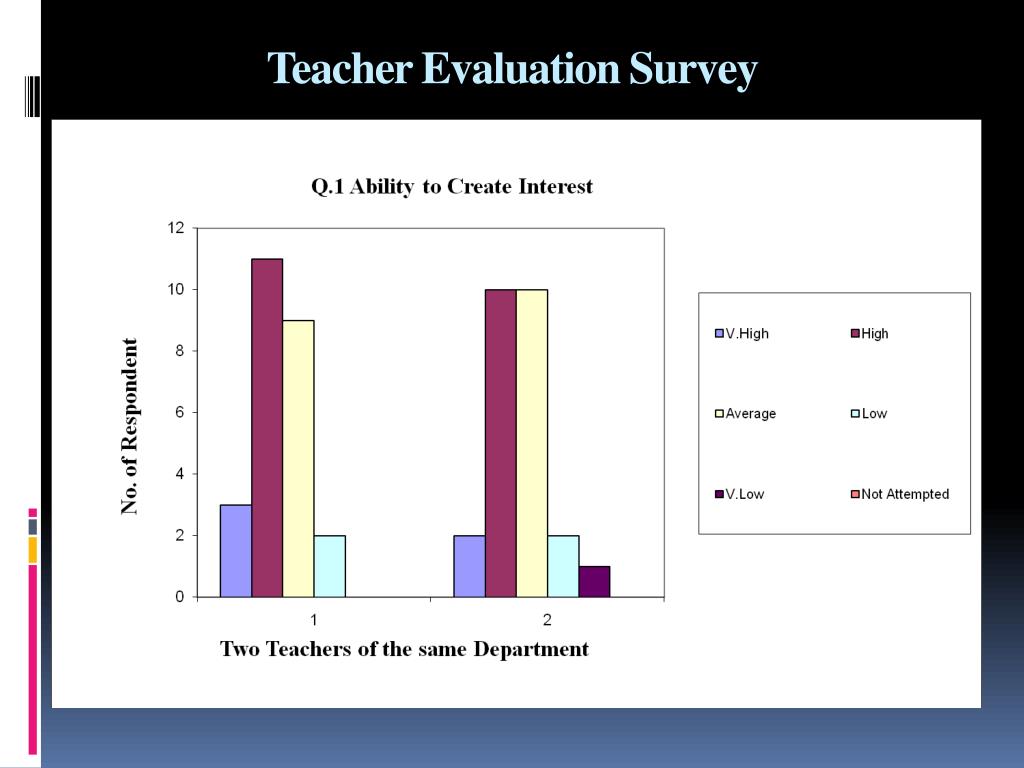 Teacher Evaluation Survey

Q.1 Ability to Create Interest

No. of Respondent

12
10
8
6
4
2
0

1
2

Two Teachers of the same Department

V.High
High
Average
Low
V.Low
Not Attempted